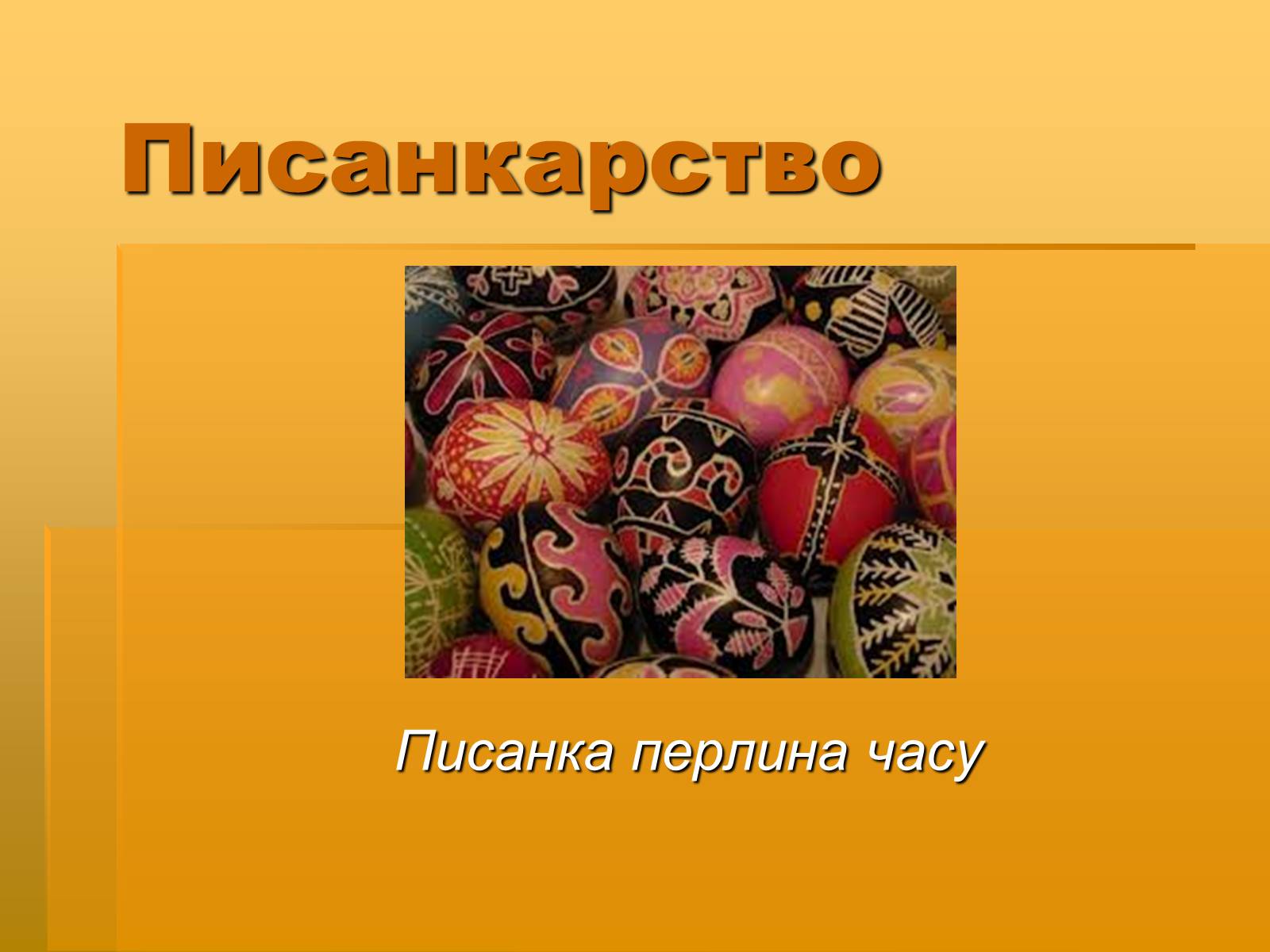 Писанкарство

Писанка перлина часу